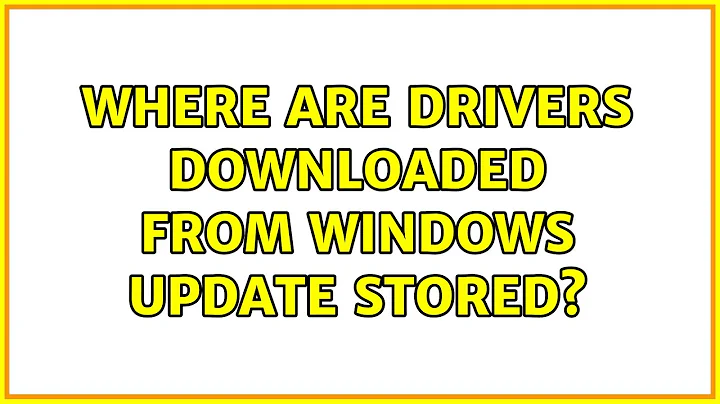 WHERE ARE DRIVERS DOWNLOADED FROM WINDOWS UPDATE STORED?